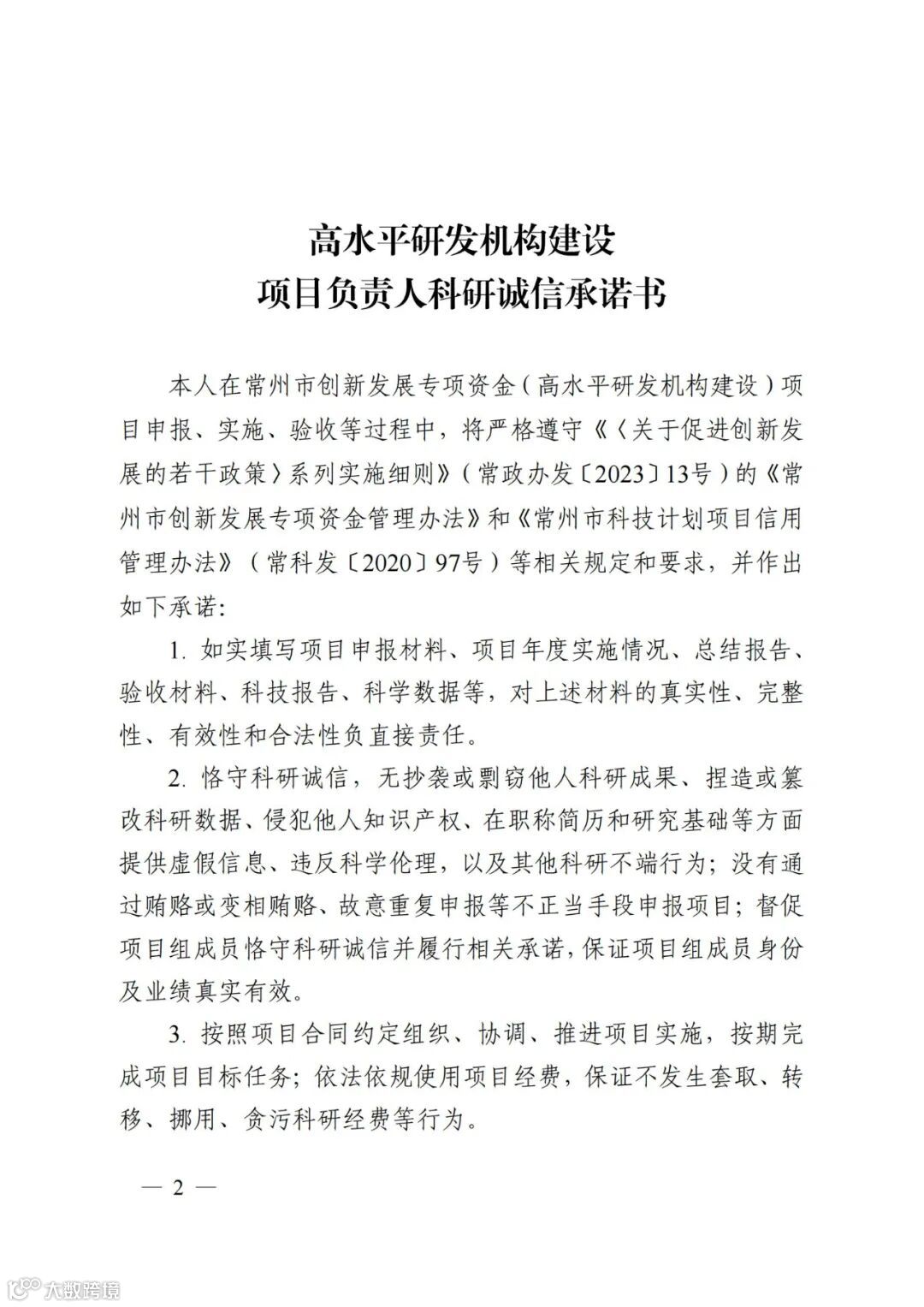 高水平研发机构建设
项目负责人科研诚信承诺书

本人在常州市创新发展专项资金（高水平研发机构建设）项目申报、实施、验收等过程中，将严格遵守《〈关于促进创新发展的若干政策〉系列实施细则》（常政办发〔2023〕13号）的《常州市创新发展专项资金管理办法》和《常州市科技计划项目信用管理办法》（常科发〔2020〕97号）等相关规定和要求，并作出如下承诺：

1. 如实填写项目申报材料、项目年度实施情况、总结报告、验收材料、科技报告、科学数据等，对上述材料的真实性、完整性、有效性和合法性负直接责任。

2. 恪守科研诚信，无抄袭或剽窃他人科研成果、捏造或篡改科研数据、侵犯他人知识产权、在职称简历和研究基础等方面提供虚假信息、违反科学伦理，以及其他科研不端行为；没有通过贿赂或变相贿赂、故意重复申报等不正当手段申报项目；督促项目组成员恪守科研诚信并履行相关承诺，保证项目组成员身份及业绩真实有效。

3. 按照项目合同约定组织、协调、推进项目实施，按期完成项目目标任务；依法依规使用项目经费，保证不发生套取、转移、挪用、贪污科研经费等行为。

— 2 —

大数跨境